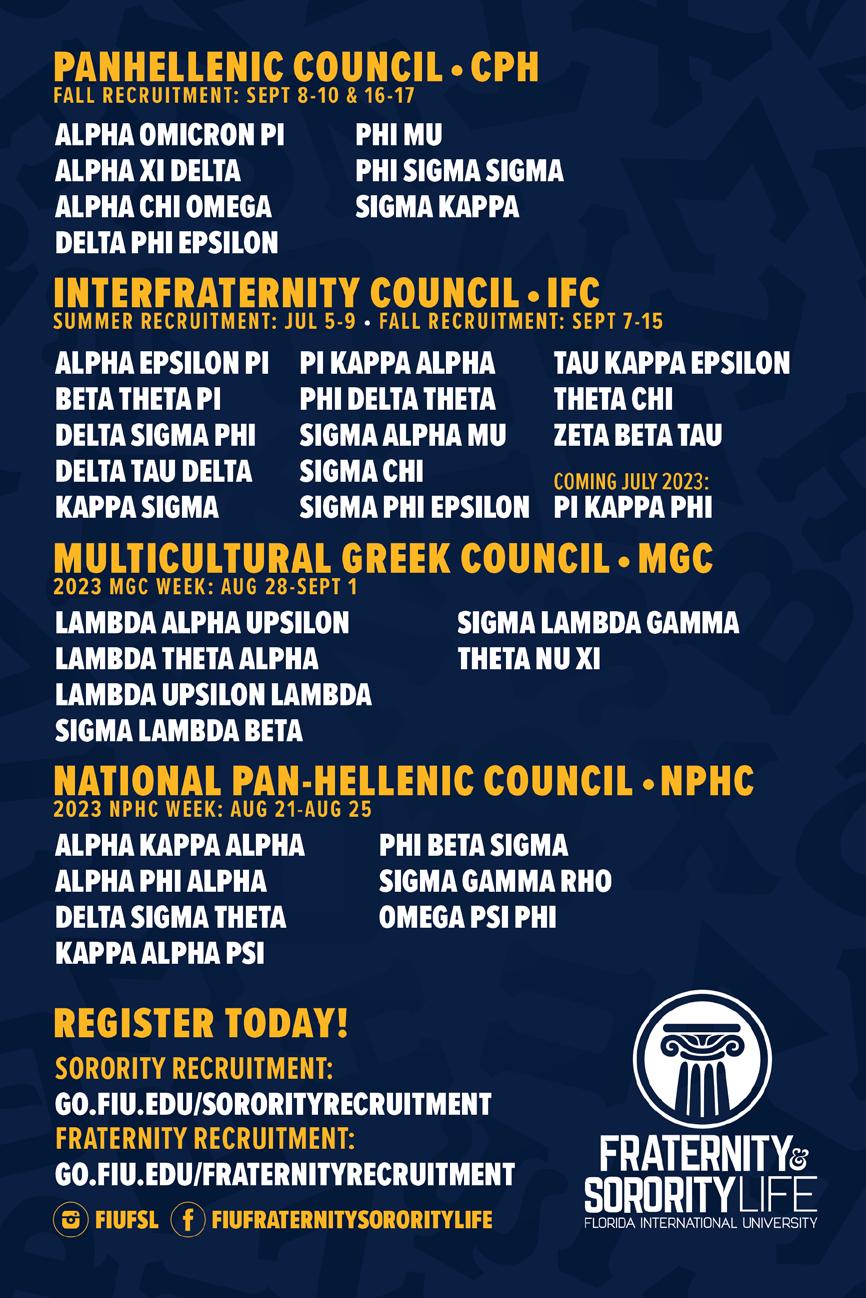 PANHELLENIC COUNCIL • CPH
FALL RECRUITMENT: SEPT 8-10 & 16-17

ALPHA OMICRON PI
ALPHA XI DELTA
ALPHA CHI OMEGA
DELTA PHI EPSILON

PHI MU
PHI SIGMA SIGMA
SIGMA KAPPA

INTERFRATERNITY COUNCIL • IFC
SUMMER RECRUITMENT: JUL 5-9 • FALL RECRUITMENT: SEPT 7-15

ALPHA EPSILON PI
BETA THETA PI
DELTA SIGMA PHI
DELTA TAU DELTA
KAPPA SIGMA

PI KAPPA ALPHA
PHI DELTA THETA
SIGMA ALPHA MU
SIGMA CHI
SIGMA PHI EPSILON

TAU KAPPA EPSILON
THETA CHI
ZETA BETA TAU
COMING JULY 2023:
PI KAPPA PHI

MULTICULTURAL GREEK COUNCIL • MGC
2023 MGC WEEK: AUG 28-SEPT 1

LAMBDA ALPHA UPSILON
LAMBDA THETA ALPHA
LAMBDA UPSILON LAMBDA
SIGMA LAMBDA BETA

SIGMA LAMBDA GAMMA
THETA NU XI

NATIONAL PAN-HELLENIC COUNCIL • NPHC
2023 NPHC WEEK: AUG 21-AUG 25

ALPHA KAPPA ALPHA
ALPHA PHI ALPHA
DELTA SIGMA THETA
KAPPA ALPHA PSI

PHI BETA SIGMA
SIGMA GAMMA RHO
OMEGA PSI PHI

REGISTER TODAY!
SORORITY RECRUITMENT:
GO.FIU.EDU/SORORITYRECRUITMENT
FRATERNITY RECRUITMENT:
GO.FIU.EDU/FRATERNITYRECRUITMENT
FIUFSL FIUFRATERNITYSORORITYLIFE

FRATERNITY & SORORITY LIFE
FLORIDA INTERNATIONAL UNIVERSITY